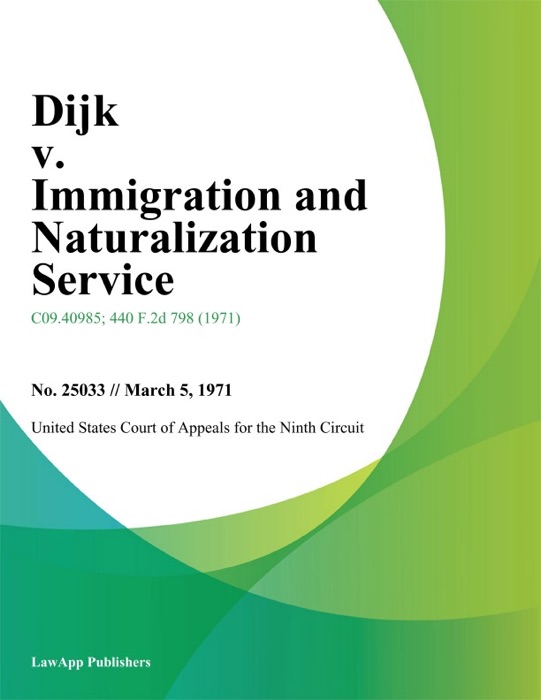 Dijk
v.
Immigration and Naturalization Service

C09.40985; 440 F.2d 798 (1971)

No. 25033 // March 5, 1971

United States Court of Appeals for the Ninth Circuit

LawApp Publishers